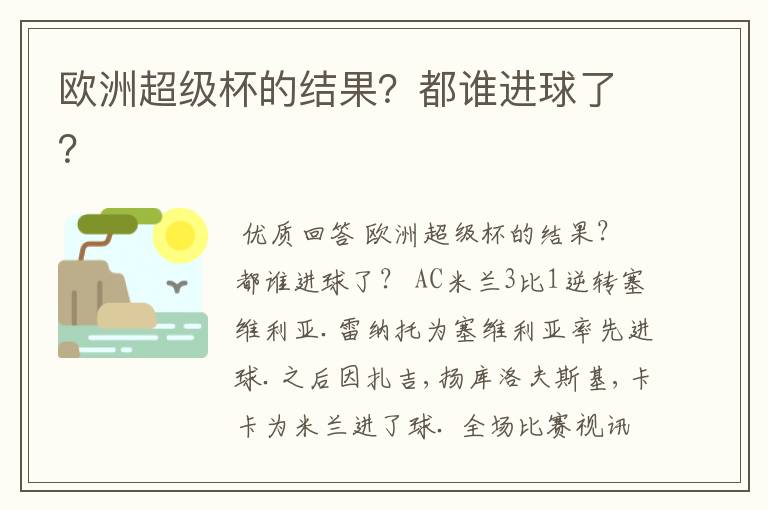 欧洲超级杯的结果？都谁进球了？

优质回答 欧洲超级杯的结果？都谁进球了？ AC米兰3比1逆转塞维利亚. 雷纳托为塞维利亚率先进球. 之后因扎吉，扬库洛夫斯基，卡卡为米兰进了球. 全场比赛视讯